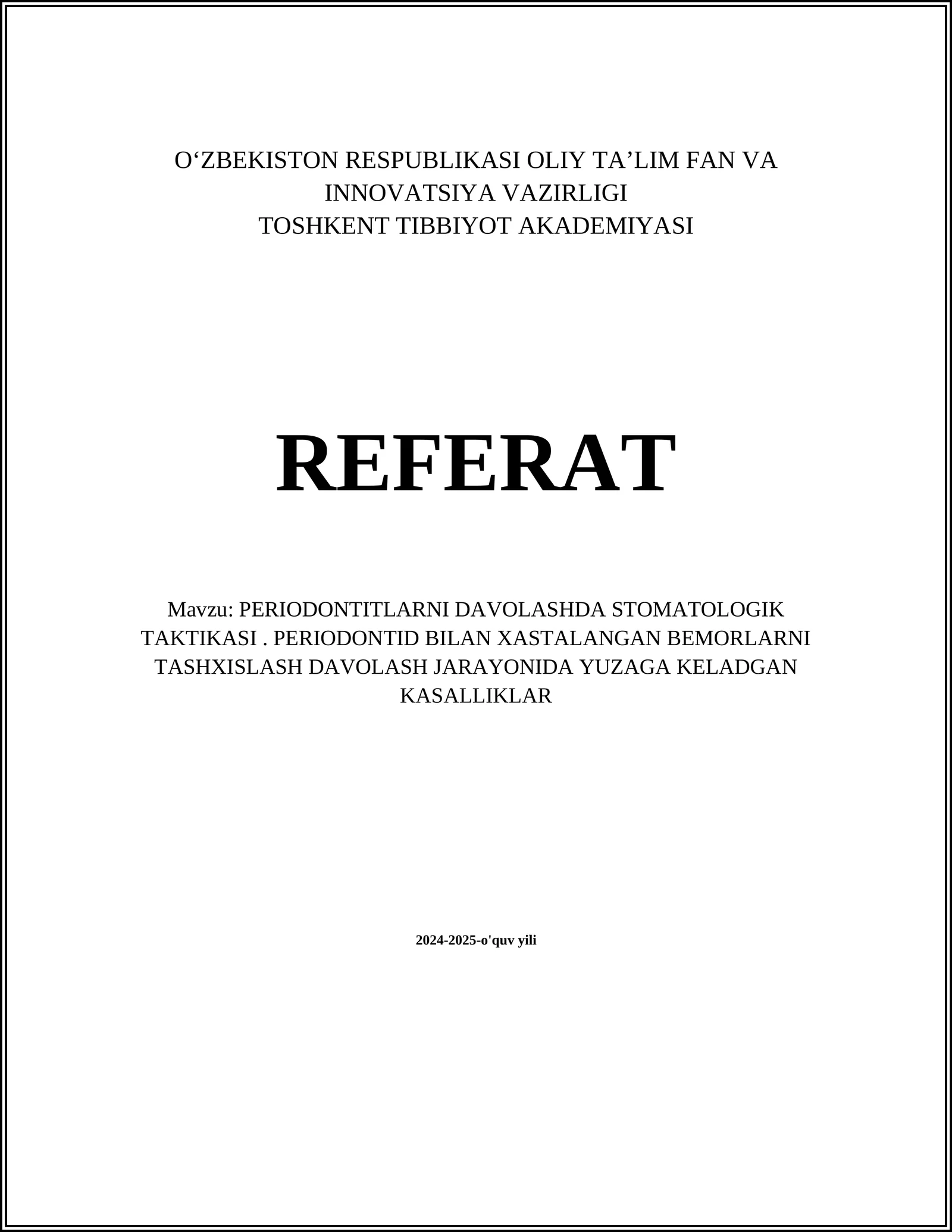 O‘ZBEKISTON RESPUBLIKASI OLIY TA’LIM FAN VA INNOVATSIYA VAZIRLIGI
TOSHKENT TIBBIYOT AKADEMIYASI

REFERAT

Mavzu: PERIODONTITLARNI DAVOLASHDA STOMATOLOGIK TAKTIKASI . PERIODONTID BILAN XASTALANGAN BEMORLARNI TASHXISLASH DAVOLASH JARAYONIDA YUZAGA KELADGAN KASALLIKLAR

2024-2025-o'quv yili